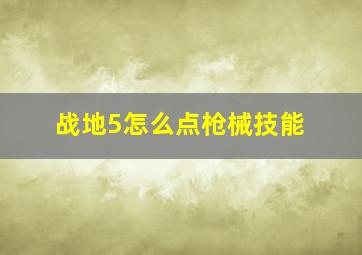 战地5怎么点枪械技能